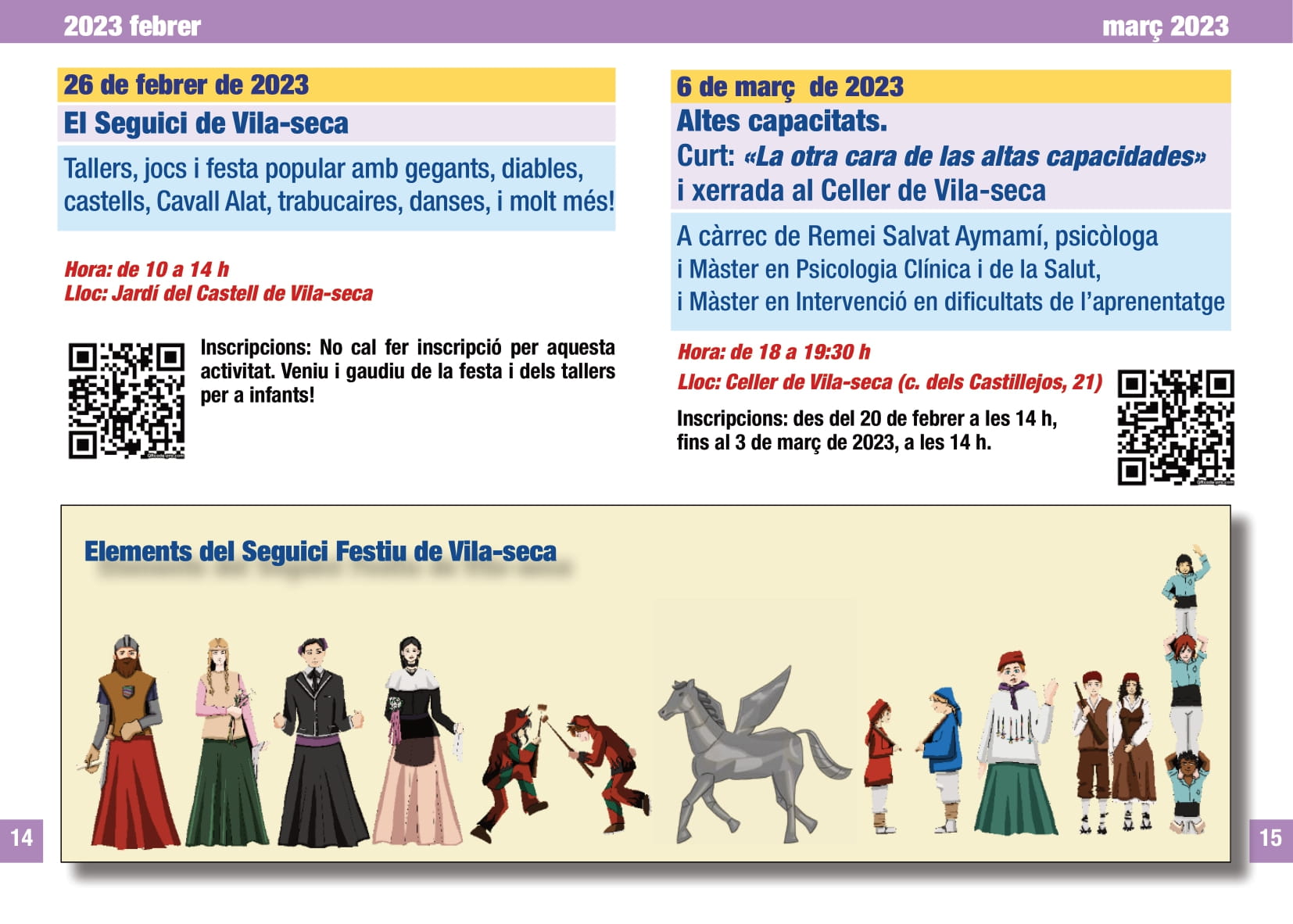 2023 febrer

26 de febrer de 2023

El Seguici de Vila-seca

Tallers, jocs i festa popular amb gegants, diables, castells, Cavall Alat, trabucaires, danses, i molt més!

Hora: de 10 a 14 h
Lloc: Jardí del Castell de Vila-seca

Inscripcions: No cal fer inscripció per aquesta activitat. Veniu i gaudiu de la festa i dels tallers per a infants!

març 2023

6 de març de 2023

Altes capacitats.
Curt: «La otra cara de las altas capacidades»
i xerrada al Celler de Vila-seca

A càrrec de Remei Salvat Aymamí, psicòloga
i Màster en Psicologia Clínica i de la Salut,
i Màster en Intervenció en dificultats de l'aprenentatge

Hora: de 18 a 19:30 h
Lloc: Celler de Vila-seca (c. dels Castillejos, 21)

Inscripcions: des del 20 de febrer a les 14 h, fins al 3 de març de 2023, a les 14 h.

Elements del Seguici Festiu de Vila-seca

14

15